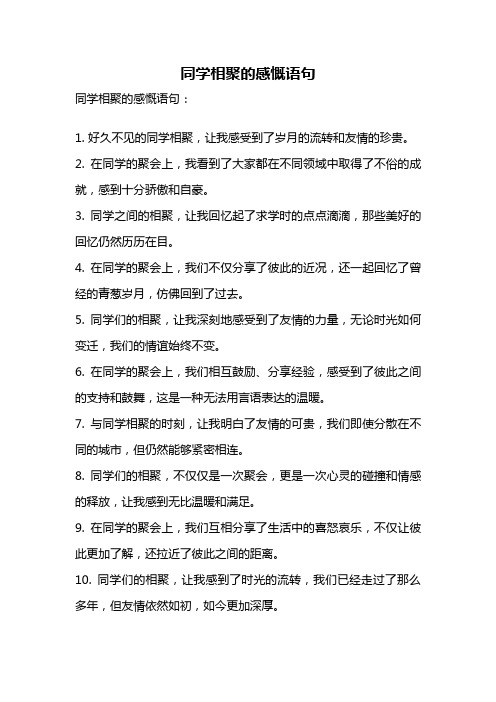 同学相聚的感慨语句

同学相聚的感慨语句：

1. 好久不见的同学相聚，让我感受到了岁月的流转和友情的珍贵。

2. 在同学的聚会上，我看到了大家都在不同领域中取得了不俗的成就，感到十分骄傲和自豪。

3. 同学之间的相聚，让我回忆起了求学时的点点滴滴，那些美好的回忆仍然历历在目。

4. 在同学的聚会上，我们不仅分享了彼此的近况，还一起回忆了曾经的青葱岁月，仿佛回到了过去。

5. 同学们的相聚，让我深刻地感受到了友情的力量，无论时光如何变迁，我们的情谊始终不变。

6. 在同学的聚会上，我们相互鼓励、分享经验，感受到了彼此之间的支持和鼓舞，这是一种无法用言语表达的温暖。

7. 与同学相聚的时刻，让我明白了友情的可贵，我们即使分散在不同的城市，但仍然能够紧密相连。

8. 同学们的相聚，不仅仅是一次聚会，更是一次心灵的碰撞和情感的释放，让我感到无比温暖和满足。

9. 在同学的聚会上，我们互相分享了生活中的喜怒哀乐，不仅让彼此更加了解，还拉近了彼此之间的距离。

10. 同学们的相聚，让我感到了时光的流转，我们已经走过了那么多年，但友情依然如初，如今更加深厚。